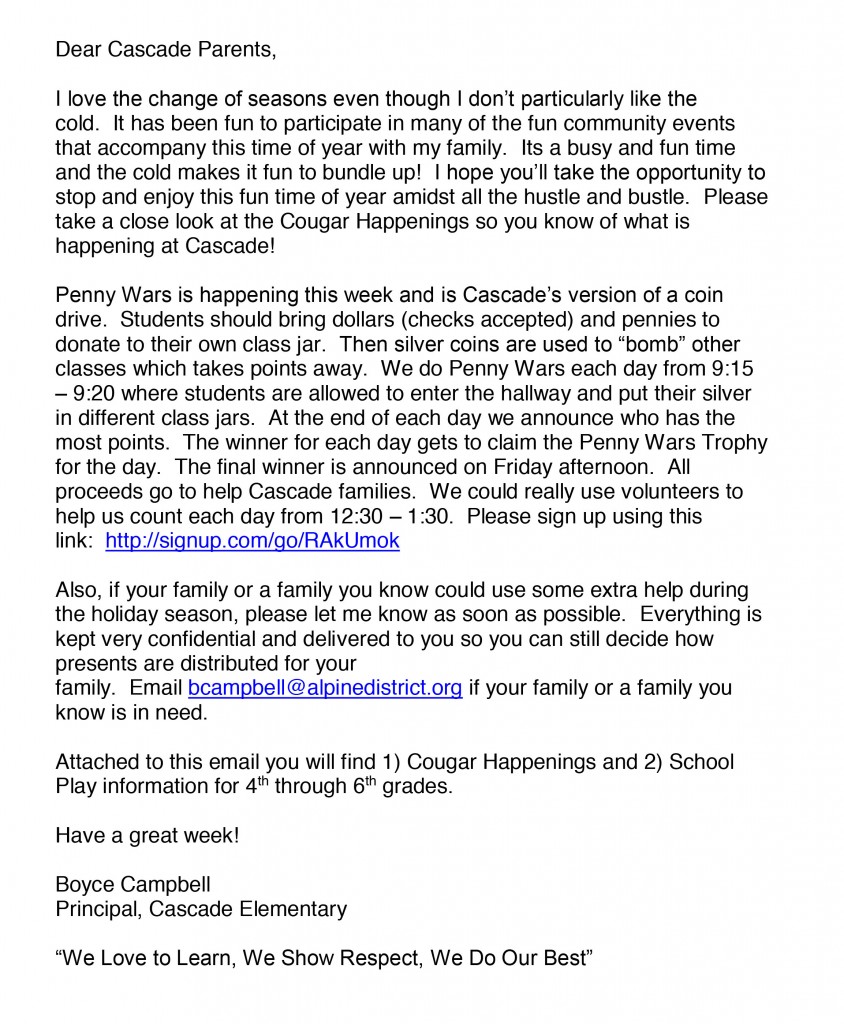 Dear Cascade Parents,

I love the change of seasons even though I don't particularly like the cold. It has been fun to participate in many of the fun community events that accompany this time of year with my family. Its a busy and fun time and the cold makes it fun to bundle up! I hope you'll take the opportunity to stop and enjoy this fun time of year amidst all the hustle and bustle. Please take a close look at the Cougar Happenings so you know of what is happening at Cascade!

Penny Wars is happening this week and is Cascade's version of a coin drive. Students should bring dollars (checks accepted) and pennies to donate to their own class jar. Then silver coins are used to "bomb" other classes which takes points away. We do Penny Wars each day from 9:15 – 9:20 where students are allowed to enter the hallway and put their silver in different class jars. At the end of each day we announce who has the most points. The winner for each day gets to claim the Penny Wars Trophy for the day. The final winner is announced on Friday afternoon. All proceeds go to help Cascade families. We could really use volunteers to help us count each day from 12:30 – 1:30. Please sign up using this link: http://signup.com/go/RAkUmok

Also, if your family or a family you know could use some extra help during the holiday season, please let me know as soon as possible. Everything is kept very confidential and delivered to you so you can still decide how presents are distributed for your family. Email bcampbell@alpinedistrict.org if your family or a family you know is in need.

Attached to this email you will find 1) Cougar Happenings and 2) School Play information for 4$^{th}$ through 6$^{th}$ grades.

Have a great week!

Boyce Campbell
Principal, Cascade Elementary

"We Love to Learn, We Show Respect, We Do Our Best"